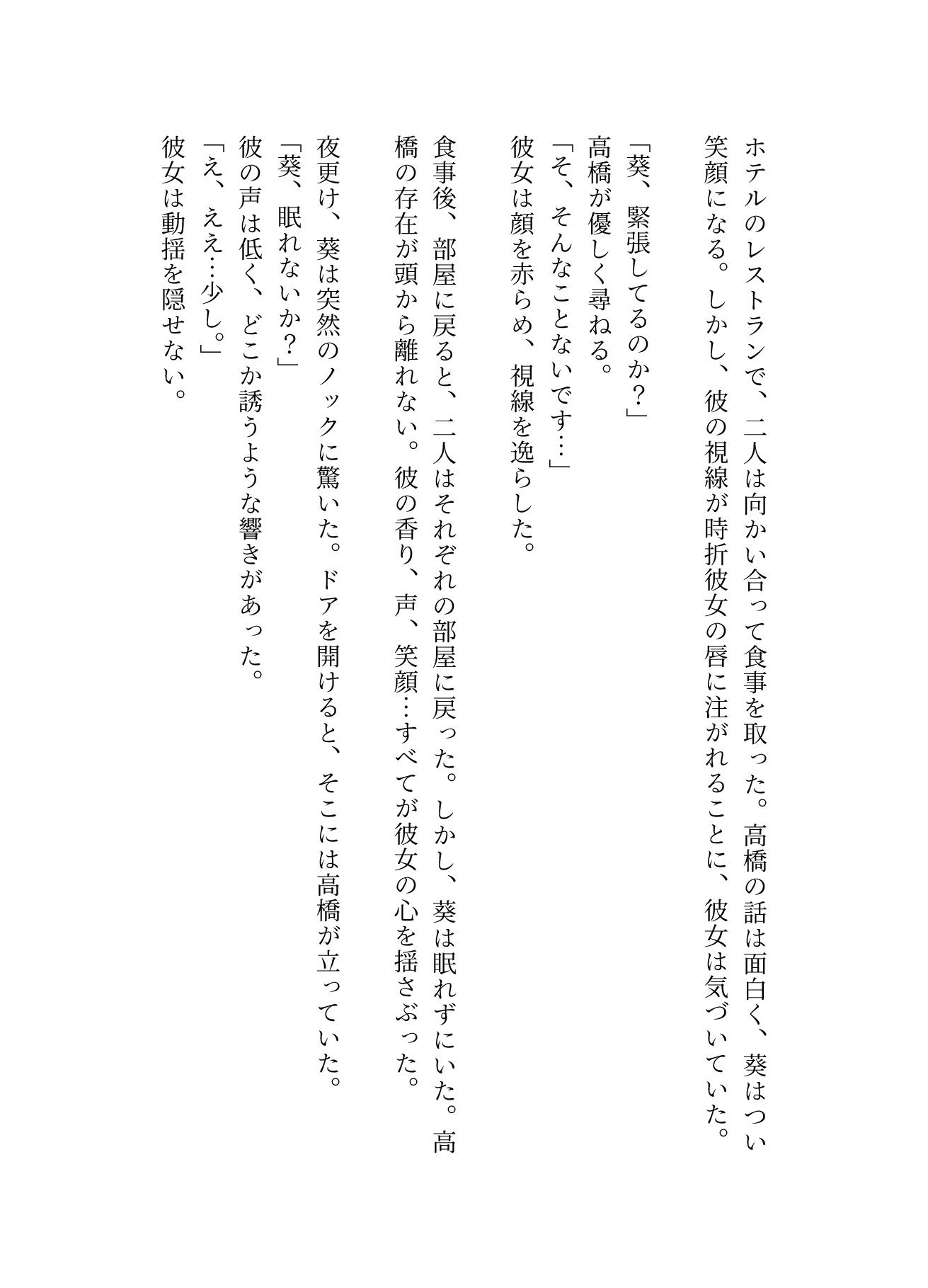 ホテルのレストランで、二人は向かい合って食事を取った。高橋の話は面白く、葵はつい笑顔になる。しかし、彼の視線が時折彼女の唇に注がれることに、彼女は気づいていた。

「葵、緊張してるのか？」
高橋が優しく尋ねる。
「そ、そんなことないです…」
彼女は顔を赤らめ、視線を逸らした。

食事後、部屋に戻ると、二人はそれぞれの部屋に戻った。しかし、葵は眠れずにいた。高橋の存在が頭から離れない。彼の香り、声、笑顔…すべてが彼女の心を揺さぶった。

夜更け、葵は突然のノックに驚いた。ドアを開けると、そこには高橋が立っていた。
「葵、眠れないか？」
彼の声は低く、どこか誘うような響きがあった。
「え、ええ…少し。」
彼女は動揺を隠せない。